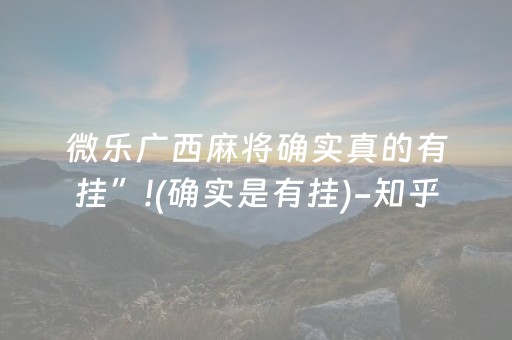 微乐广西麻将确实真的有挂”!(确实是有挂)-知乎